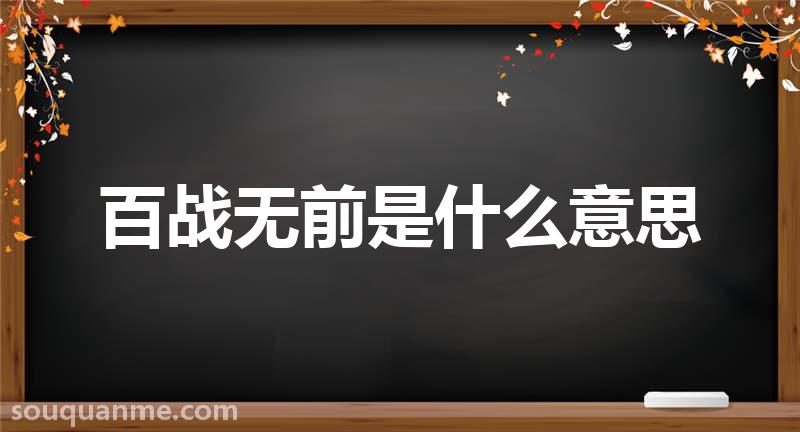 百战无前是什么意思

souquanme.com